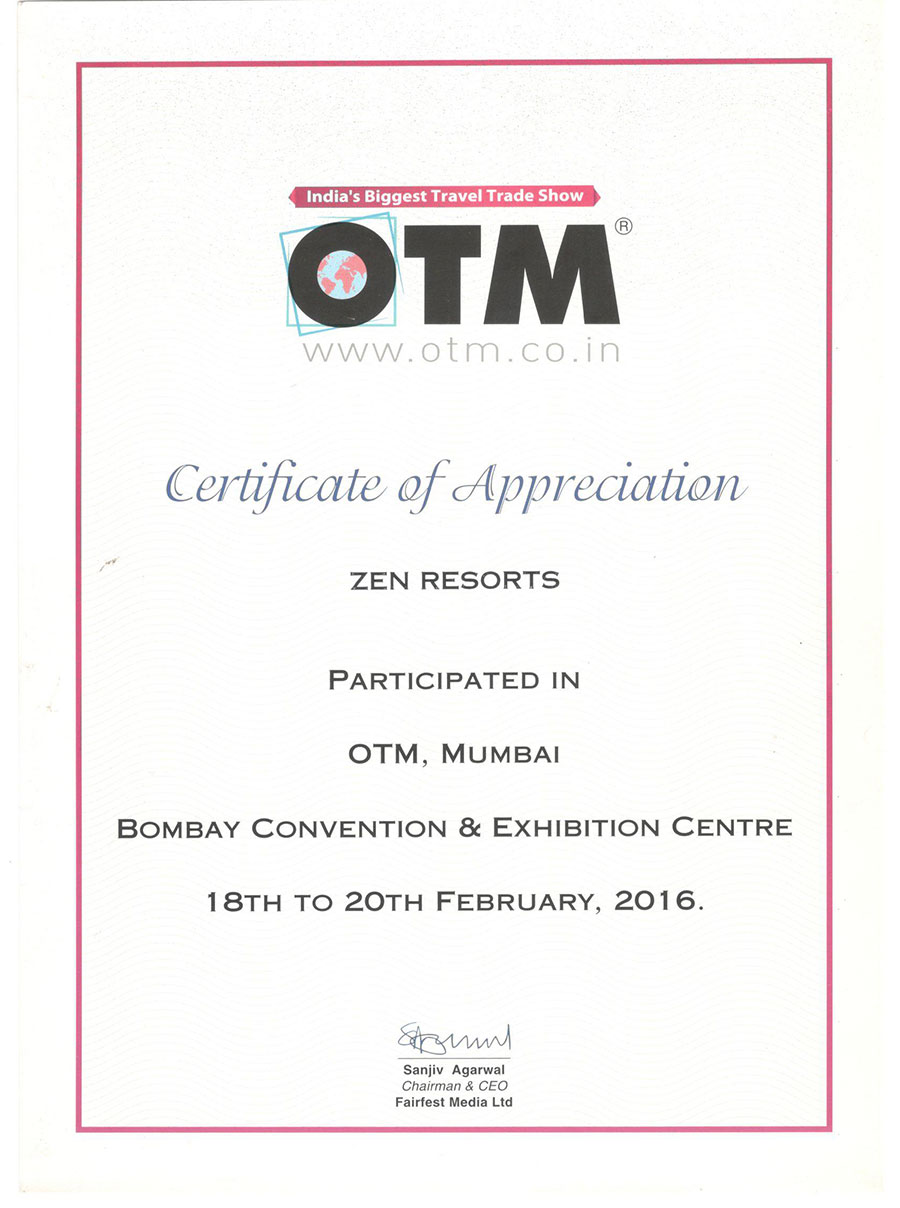 India's Biggest Travel Trade Show

OTM®

www.otm.co.in

Certificate of Appreciation

ZEN RESORTS

PARTICIPATED IN

OTM, MUMBAI

BOMBAY CONVENTION & EXHIBITION CENTRE

18TH TO 20TH FEBRUARY, 2016.

Sanjiv Agarwal
Chairman & CEO
Fairfest Media Ltd